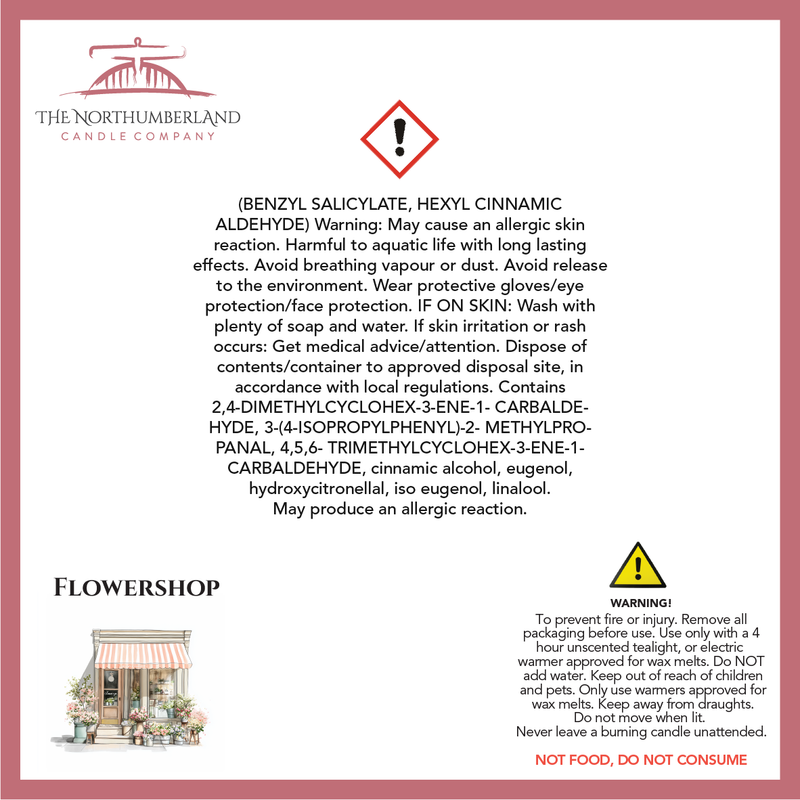 THE NORTHUMBERLAND
CANDLE COMPANY

(BENZYL SALICYLATE, HEXYL CINNAMIC ALDEHYDE) Warning: May cause an allergic skin reaction. Harmful to aquatic life with long lasting effects. Avoid breathing vapour or dust. Avoid release to the environment. Wear protective gloves/eye protection/face protection. IF ON SKIN: Wash with plenty of soap and water. If skin irritation or rash occurs: Get medical advice/attention. Dispose of contents/container to approved disposal site, in accordance with local regulations. Contains 2,4-DIMETHYLCYCLOHEX-3-ENE-1- CARBALDEHYDE, 3-(4-ISOPROPYLPHENYL)-2- METHYLPROPANAL, 4,5,6- TRIMETHYLCYCLOHEX-3-ENE-1-CARBALDEHYDE, cinnamic alcohol, eugenol, hydroxycitronellal, iso eugenol, linalool.
May produce an allergic reaction.

FLOWERSHOP

WARNING!
To prevent fire or injury. Remove all packaging before use. Use only with a 4 hour unscented tealight, or electric warmer approved for wax melts. Do NOT add water. Keep out of reach of children and pets. Only use warmers approved for wax melts. Keep away from draughts. Do not move when lit.
Never leave a burning candle unattended.

NOT FOOD, DO NOT CONSUME